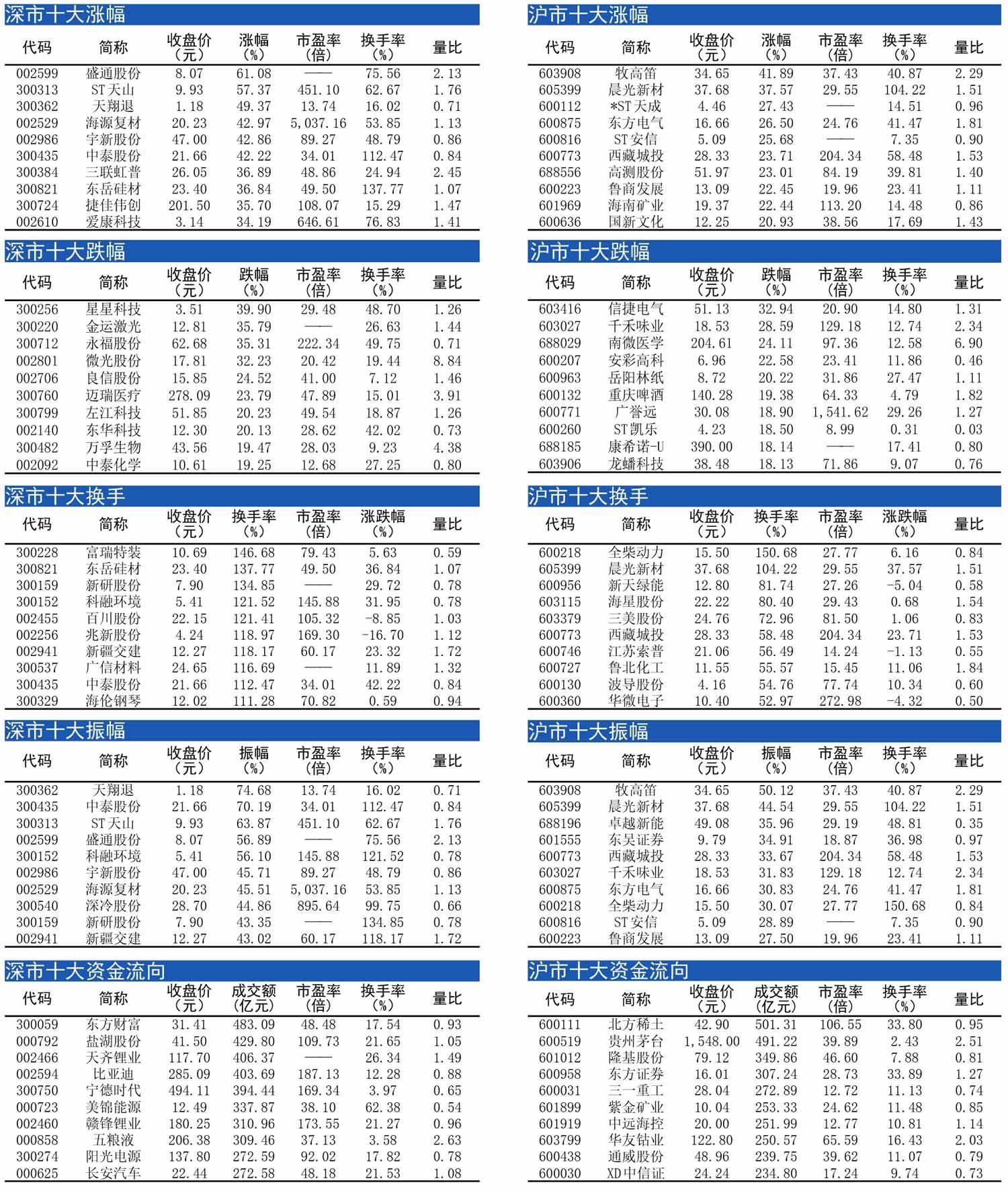 深市十大涨幅

| 代码 | 简称 | 收盘价（元） | 涨幅（%） | 市盈率（倍） | 换手率（%） | 量比 |
|---|---|---|---|---|---|---|
| 002599 | 盛通股份 | 8.07 | 61.08 | —— | 75.56 | 2.13 |
| 300313 | ST天山 | 9.93 | 57.37 | 451.10 | 62.67 | 1.76 |
| 300362 | 天翔退 | 1.18 | 49.37 | 13.74 | 16.02 | 0.71 |
| 002529 | 海源复材 | 20.23 | 42.97 | 5,037.16 | 53.85 | 1.13 |
| 002986 | 宇新股份 | 47.00 | 42.86 | 89.27 | 48.79 | 0.86 |
| 300435 | 中泰股份 | 21.66 | 42.22 | 34.01 | 112.47 | 0.84 |
| 300384 | 三联虹普 | 26.05 | 36.89 | 48.86 | 24.94 | 2.45 |
| 300821 | 东岳硅材 | 23.40 | 36.84 | 49.50 | 137.77 | 1.07 |
| 300724 | 捷佳伟创 | 201.50 | 35.70 | 108.07 | 15.29 | 1.47 |
| 002610 | 爱康科技 | 3.14 | 34.19 | 646.61 | 76.83 | 1.41 |

深市十大跌幅

| 代码 | 简称 | 收盘价（元） | 跌幅（%） | 市盈率（倍） | 换手率（%） | 量比 |
|---|---|---|---|---|---|---|
| 300256 | 星星科技 | 3.51 | 39.90 | 29.48 | 48.70 | 1.26 |
| 300220 | 金运激光 | 12.81 | 35.79 | —— | 26.63 | 1.44 |
| 300712 | 永福股份 | 62.68 | 35.31 | 222.34 | 49.75 | 0.71 |
| 002801 | 微光股份 | 17.81 | 32.23 | 20.42 | 19.44 | 8.84 |
| 002706 | 良信股份 | 15.85 | 24.52 | 41.00 | 7.12 | 1.46 |
| 300760 | 迈瑞医疗 | 278.09 | 23.79 | 47.89 | 15.01 | 3.91 |
| 300799 | 左江科技 | 51.85 | 20.23 | 49.54 | 18.87 | 1.26 |
| 002140 | 东华科技 | 12.30 | 20.13 | 28.62 | 42.02 | 0.73 |
| 300482 | 万孚生物 | 43.56 | 19.47 | 28.03 | 9.23 | 4.38 |
| 002092 | 中泰化学 | 10.61 | 19.25 | 12.68 | 27.25 | 0.80 |

深市十大换手

| 代码 | 简称 | 收盘价（元） | 换手率（%） | 市盈率（倍） | 涨跌幅（%） | 量比 |
|---|---|---|---|---|---|---|
| 300228 | 富瑞特装 | 10.69 | 146.68 | 79.43 | 5.63 | 0.59 |
| 300821 | 东岳硅材 | 23.40 | 137.77 | 49.50 | 36.84 | 1.07 |
| 300159 | 新研股份 | 7.90 | 134.85 | —— | 29.72 | 0.78 |
| 300152 | 科融环境 | 5.41 | 121.52 | 145.88 | 31.95 | 0.78 |
| 002455 | 百川股份 | 22.15 | 121.41 | 105.32 | -8.85 | 1.03 |
| 002256 | 兆新股份 | 4.24 | 118.97 | 169.30 | -16.70 | 1.12 |
| 002941 | 新疆交建 | 12.27 | 118.17 | 60.17 | 23.32 | 1.72 |
| 300537 | 广信材料 | 24.65 | 116.69 | —— | 11.89 | 1.32 |
| 300435 | 中泰股份 | 21.66 | 112.47 | 34.01 | 42.22 | 0.84 |
| 300329 | 海伦钢琴 | 12.02 | 111.28 | 70.82 | 0.59 | 0.94 |

深市十大振幅

| 代码 | 简称 | 收盘价（元） | 振幅（%） | 市盈率（倍） | 换手率（%） | 量比 |
|---|---|---|---|---|---|---|
| 300362 | 天翔退 | 1.18 | 74.68 | 13.74 | 16.02 | 0.71 |
| 300435 | 中泰股份 | 21.66 | 70.19 | 34.01 | 112.47 | 0.84 |
| 300313 | ST天山 | 9.93 | 63.87 | 451.10 | 62.67 | 1.76 |
| 002599 | 盛通股份 | 8.07 | 56.89 | —— | 75.56 | 2.13 |
| 300152 | 科融环境 | 5.41 | 56.10 | 145.88 | 121.52 | 0.78 |
| 002986 | 宇新股份 | 47.00 | 45.71 | 89.27 | 48.79 | 0.86 |
| 002529 | 海源复材 | 20.23 | 45.51 | 5,037.16 | 53.85 | 1.13 |
| 300540 | 深冷股份 | 28.70 | 44.86 | 895.64 | 99.75 | 0.66 |
| 300159 | 新研股份 | 7.90 | 43.35 | —— | 134.85 | 0.78 |
| 002941 | 新疆交建 | 12.27 | 43.02 | 60.17 | 118.17 | 1.72 |

深市十大资金流向

| 代码 | 简称 | 收盘价（元） | 成交额（亿元） | 市盈率（倍） | 换手率（%） | 量比 |
|---|---|---|---|---|---|---|
| 300059 | 东方财富 | 31.41 | 483.09 | 48.48 | 17.54 | 0.93 |
| 000792 | 盐湖股份 | 41.50 | 429.80 | 109.73 | 21.65 | 1.05 |
| 002466 | 天齐锂业 | 117.70 | 406.37 | —— | 26.34 | 1.49 |
| 002594 | 比亚迪 | 285.09 | 403.69 | 187.13 | 12.28 | 0.88 |
| 300750 | 宁德时代 | 494.11 | 394.44 | 169.34 | 3.97 | 0.65 |
| 000723 | 美锦能源 | 12.49 | 337.87 | 38.10 | 62.38 | 0.54 |
| 002460 | 赣锋锂业 | 180.25 | 310.96 | 173.55 | 21.27 | 0.96 |
| 000858 | 五粮液 | 206.38 | 309.46 | 37.13 | 3.58 | 2.63 |
| 300274 | 阳光电源 | 137.80 | 272.59 | 92.02 | 17.82 | 0.78 |
| 000625 | 长安汽车 | 22.44 | 272.58 | 48.18 | 21.53 | 1.08 |

沪市十大涨幅

| 代码 | 简称 | 收盘价（元） | 涨幅（%） | 市盈率（倍） | 换手率（%） | 量比 |
|---|---|---|---|---|---|---|
| 603908 | 牧高笛 | 34.65 | 41.89 | 37.43 | 40.87 | 2.29 |
| 605399 | 晨光新材 | 37.68 | 37.57 | 29.55 | 104.22 | 1.51 |
| 600112 | *ST天成 | 4.46 | 27.43 | —— | 14.51 | 0.96 |
| 600875 | 东方电气 | 16.66 | 26.50 | 24.76 | 41.47 | 1.81 |
| 600816 | ST安信 | 5.09 | 25.68 | —— | 7.35 | 0.90 |
| 600773 | 西藏城投 | 28.33 | 23.71 | 204.34 | 58.48 | 1.53 |
| 688556 | 高测股份 | 51.97 | 23.01 | 84.19 | 39.81 | 1.40 |
| 600223 | 鲁商发展 | 13.09 | 22.45 | 19.96 | 23.41 | 1.11 |
| 601969 | 海南矿业 | 19.37 | 22.44 | 113.20 | 14.48 | 0.86 |
| 600636 | 国新文化 | 12.25 | 20.93 | 38.56 | 17.69 | 1.43 |

沪市十大跌幅

| 代码 | 简称 | 收盘价（元） | 跌幅（%） | 市盈率（倍） | 换手率（%） | 量比 |
|---|---|---|---|---|---|---|
| 603416 | 信捷电气 | 51.13 | 32.94 | 20.90 | 14.80 | 1.31 |
| 603027 | 千禾味业 | 18.53 | 28.59 | 129.18 | 12.74 | 2.34 |
| 688029 | 南微医学 | 204.61 | 24.11 | 97.36 | 12.58 | 6.90 |
| 600207 | 安彩高科 | 6.96 | 22.58 | 23.41 | 11.86 | 0.46 |
| 600963 | 岳阳林纸 | 8.72 | 20.22 | 31.86 | 27.47 | 1.11 |
| 600132 | 重庆啤酒 | 140.28 | 19.38 | 64.33 | 4.79 | 1.82 |
| 600771 | 广誉远 | 30.08 | 18.90 | 1,541.62 | 29.26 | 1.27 |
| 600260 | ST凯乐 | 4.23 | 18.50 | 8.99 | 0.31 | 0.03 |
| 688185 | 康希诺-U | 390.00 | 18.14 | —— | 17.41 | 0.80 |
| 603906 | 龙蟠科技 | 38.48 | 18.13 | 71.86 | 9.07 | 0.76 |

沪市十大换手

| 代码 | 简称 | 收盘价（元） | 换手率（%） | 市盈率（倍） | 涨跌幅（%） | 量比 |
|---|---|---|---|---|---|---|
| 600218 | 全柴动力 | 15.50 | 150.68 | 27.77 | 6.16 | 0.84 |
| 605399 | 晨光新材 | 37.68 | 104.22 | 29.55 | 37.57 | 1.51 |
| 600956 | 新天绿能 | 12.80 | 81.74 | 27.26 | -5.04 | 0.58 |
| 603115 | 海星股份 | 22.22 | 80.40 | 29.43 | 0.68 | 1.54 |
| 603379 | 三美股份 | 24.76 | 72.96 | 81.50 | 1.06 | 0.83 |
| 600773 | 西藏城投 | 28.33 | 58.48 | 204.34 | 23.71 | 1.53 |
| 600746 | 江苏索普 | 21.06 | 56.49 | 14.24 | -1.13 | 0.55 |
| 600727 | 鲁北化工 | 11.55 | 55.57 | 15.45 | 11.06 | 1.84 |
| 600130 | 波导股份 | 4.16 | 54.76 | 77.74 | 10.34 | 0.60 |
| 600360 | 华微电子 | 10.40 | 52.97 | 272.98 | -4.32 | 0.50 |

沪市十大振幅

| 代码 | 简称 | 收盘价（元） | 振幅（%） | 市盈率（倍） | 换手率（%） | 量比 |
|---|---|---|---|---|---|---|
| 603908 | 牧高笛 | 34.65 | 50.12 | 37.43 | 40.87 | 2.29 |
| 605399 | 晨光新材 | 37.68 | 44.54 | 29.55 | 104.22 | 1.51 |
| 688196 | 卓越新能 | 49.08 | 35.96 | 29.19 | 48.81 | 0.35 |
| 601555 | 东吴证券 | 9.79 | 34.91 | 18.87 | 36.98 | 0.97 |
| 600773 | 西藏城投 | 28.33 | 33.67 | 204.34 | 58.48 | 1.53 |
| 603027 | 千禾味业 | 18.53 | 31.83 | 129.18 | 12.74 | 2.34 |
| 600875 | 东方电气 | 16.66 | 30.83 | 24.76 | 41.47 | 1.81 |
| 600218 | 全柴动力 | 15.50 | 30.07 | 27.77 | 150.68 | 0.84 |
| 600816 | ST安信 | 5.09 | 28.89 | —— | 7.35 | 0.90 |
| 600223 | 鲁商发展 | 13.09 | 27.50 | 19.96 | 23.41 | 1.11 |

沪市十大资金流向

| 代码 | 简称 | 收盘价（元） | 成交额（亿元） | 市盈率（倍） | 换手率（%） | 量比 |
|---|---|---|---|---|---|---|
| 600111 | 北方稀土 | 42.90 | 501.31 | 106.55 | 33.80 | 0.95 |
| 600519 | 贵州茅台 | 1,548.00 | 491.22 | 39.89 | 2.43 | 2.51 |
| 601012 | 隆基股份 | 79.12 | 349.86 | 46.60 | 7.88 | 0.81 |
| 600958 | 东方证券 | 16.01 | 307.24 | 28.73 | 33.89 | 1.27 |
| 600031 | 三一重工 | 28.04 | 272.89 | 12.72 | 11.13 | 0.74 |
| 601899 | 紫金矿业 | 10.04 | 253.33 | 24.62 | 11.48 | 0.85 |
| 601919 | 中远海控 | 20.00 | 251.99 | 12.77 | 10.81 | 1.14 |
| 603799 | 华友钴业 | 122.80 | 250.57 | 65.59 | 16.43 | 2.03 |
| 600438 | 通威股份 | 48.96 | 239.75 | 39.62 | 11.07 | 0.79 |
| 600030 | XD中信证 | 24.24 | 234.80 | 17.24 | 9.74 | 0.73 |